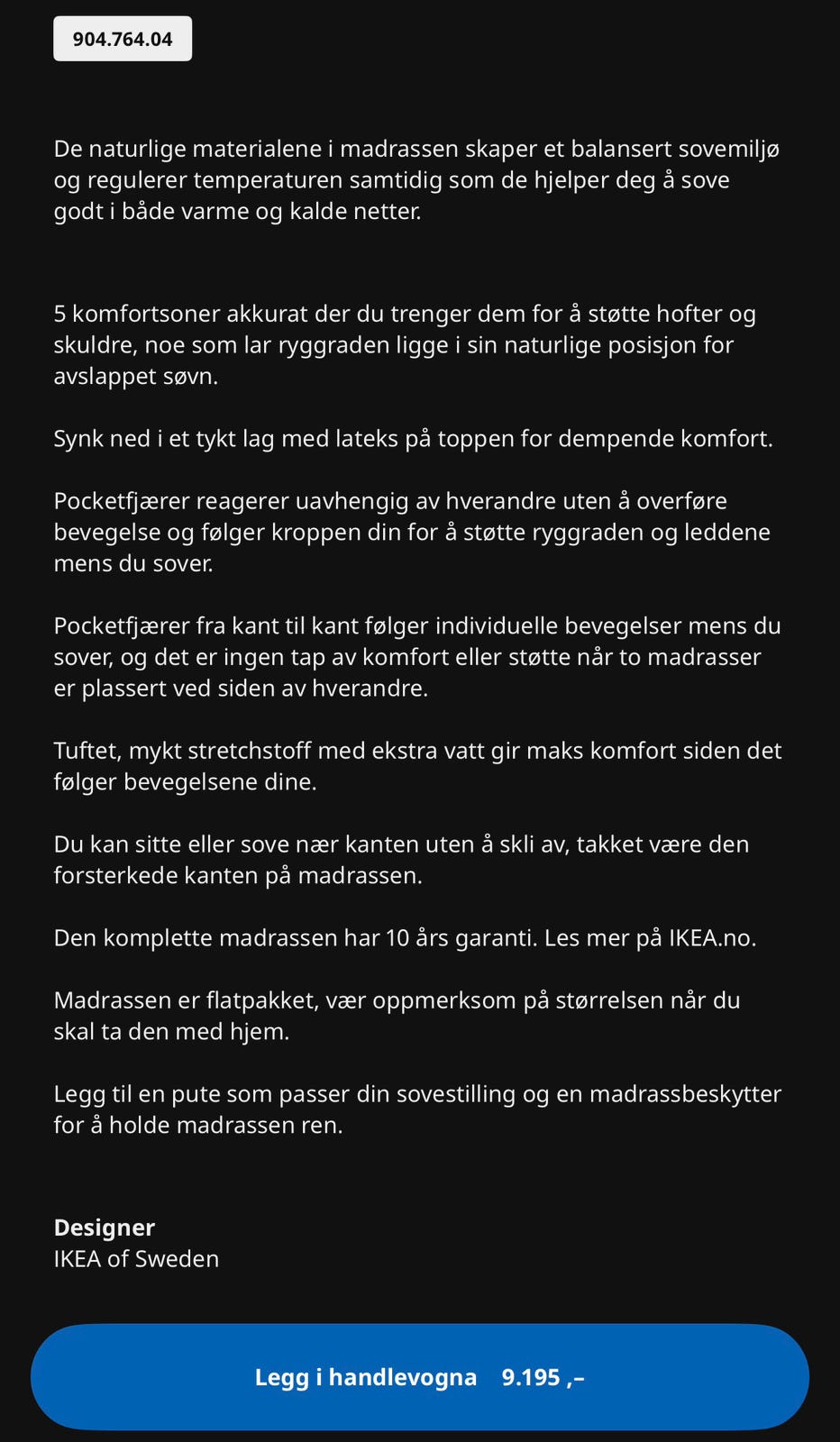 904.764.04

De naturlige materialene i madrassen skaper et balansert sovemiljø og regulerer temperaturen samtidig som de hjelper deg å sove godt i både varme og kalde netter.

5 komfortsoner akkurat der du trenger dem for å støtte hofter og skuldre, noe som lar ryggraden ligge i sin naturlige posisjon for avslappet søvn.

Synk ned i et tykt lag med lateks på toppen for dempende komfort.

Pocketfjærer reagerer uavhengig av hverandre uten å overføre bevegelse og følger kroppen din for å støtte ryggraden og leddene mens du sover.

Pocketfjærer fra kant til kant følger individuelle bevegelser mens du sover, og det er ingen tap av komfort eller støtte når to madrasser er plassert ved siden av hverandre.

Tuftet, mykt stretchstoff med ekstra vatt gir maks komfort siden det følger bevegelsene dine.

Du kan sitte eller sove nær kanten uten å skli av, takket være den forsterkede kanten på madrassen.

Den komplette madrassen har 10 års garanti. Les mer på IKEA.no.

Madrassen er flatpakket, vær oppmerksom på størrelsen når du skal ta den med hjem.

Legg til en pute som passer din sovestilling og en madrassbeskytter for å holde madrassen ren.

Designer
IKEA of Sweden

Legg i handlevogna 9.195 ,–